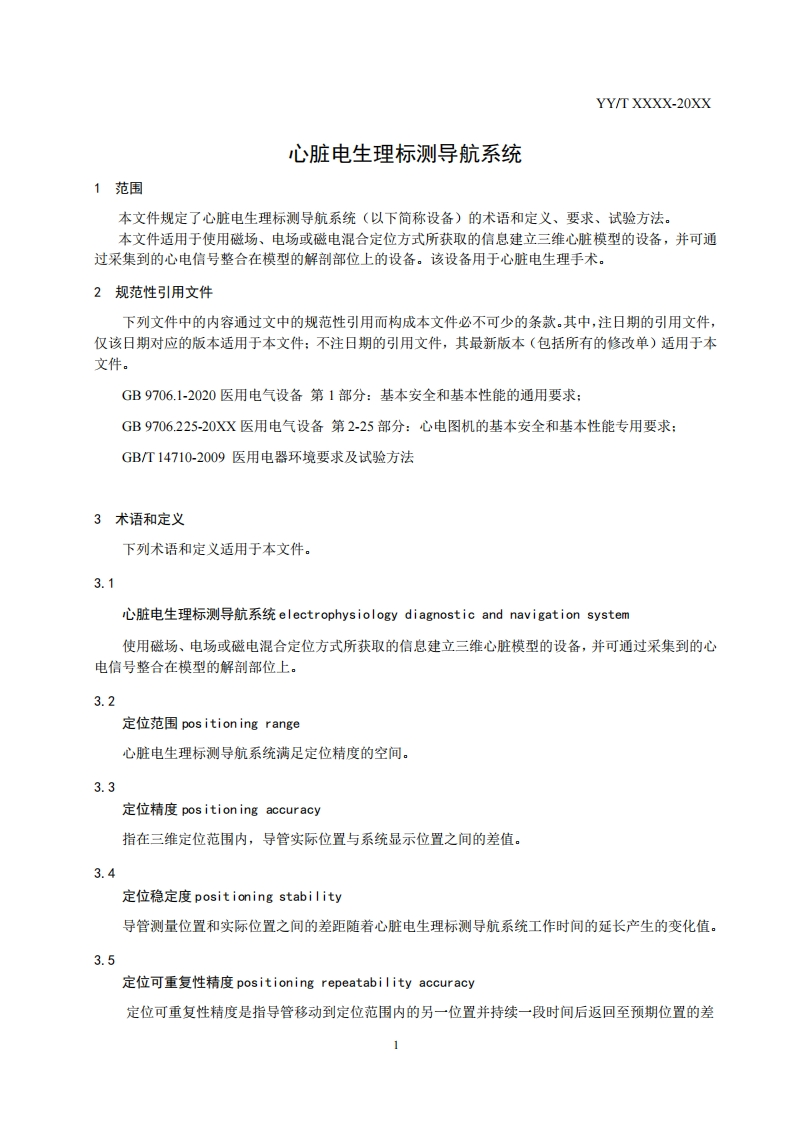 YY/T XXXX-20XX

心脏电生理标测导航系统

1 范围

本文件规定了心脏电生理标测导航系统（以下简称设备）的术语和定义、要求、试验方法。

本文件适用于使用磁场、电场或磁电混合定位方式所获取的信息建立三维心脏模型的设备，并可通过采集到的心电信号整合在模型的解剖部位上的设备。该设备用于心脏电生理手术。

2 规范性引用文件

下列文件中的内容通过文中的规范性引用而构成本文件必不可少的条款。其中，注日期的引用文件，仅该日期对应的版本适用于本文件；不注日期的引用文件，其最新版本（包括所有的修改单）适用于本文件。

GB 9706.1-2020 医用电气设备 第 1 部分：基本安全和基本性能的通用要求；

GB 9706.225-20XX 医用电气设备 第 2-25 部分：心电图机的基本安全和基本性能专用要求；

GB/T 14710-2009 医用电器环境要求及试验方法

3 术语和定义

下列术语和定义适用于本文件。

3.1

心脏电生理标测导航系统 electrophysiology diagnostic and navigation system

使用磁场、电场或磁电混合定位方式所获取的信息建立三维心脏模型的设备，并可通过采集到的心电信号整合在模型的解剖部位上。

3.2

定位范围 positioning range

心脏电生理标测导航系统满足定位精度的空间。

3.3

定位精度 positioning accuracy

指在三维定位范围内，导管实际位置与系统显示位置之间的差值。

3.4

定位稳定度 positioning stability

导管测量位置和实际位置之间的差距随着心脏电生理标测导航系统工作时间的延长产生的变化值。

3.5

定位可重复性精度 positioning repeatability accuracy

定位可重复性精度是指导管移动到定位范围内的另一位置并持续一段时间后返回至预期位置的差

1